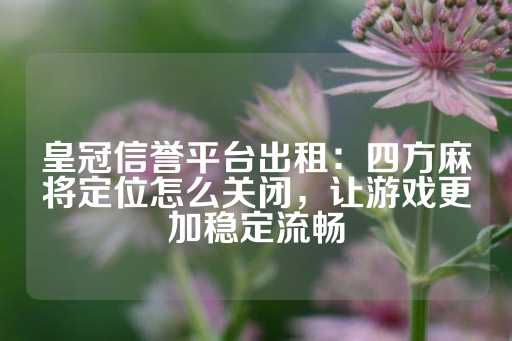 皇冠信誉平台出租：四方麻将定位怎么关闭，让游戏更加稳定流畅